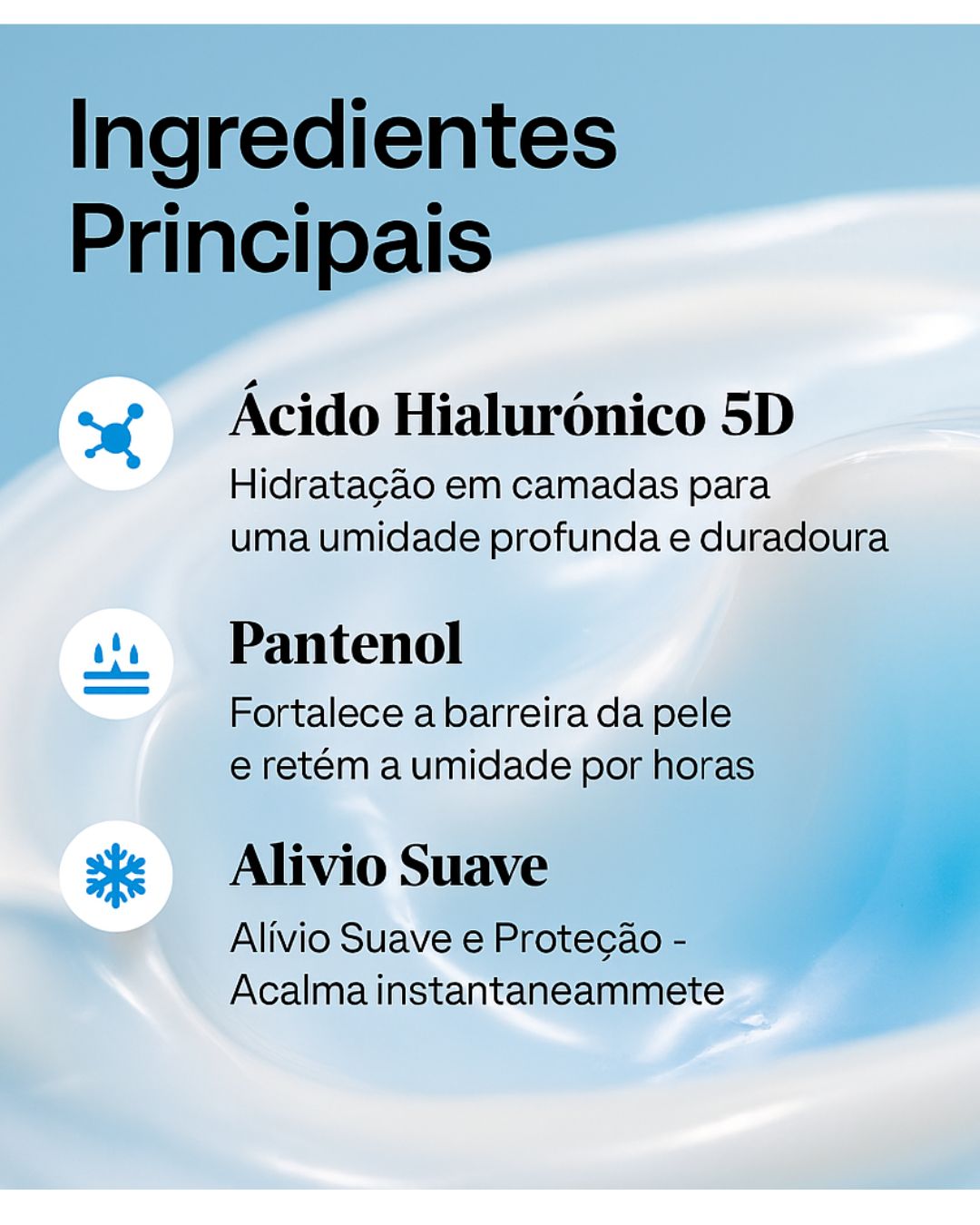 Ingredientes Principais

Ácido Hialurónico 5D

Hidratação em camadas para uma umidade profunda e duradoura

Pantenol

Fortalece a barreira da pele e retém a umidade por horas

Alivio Suave

Alívio Suave e Proteção - Acalma instantaneammete